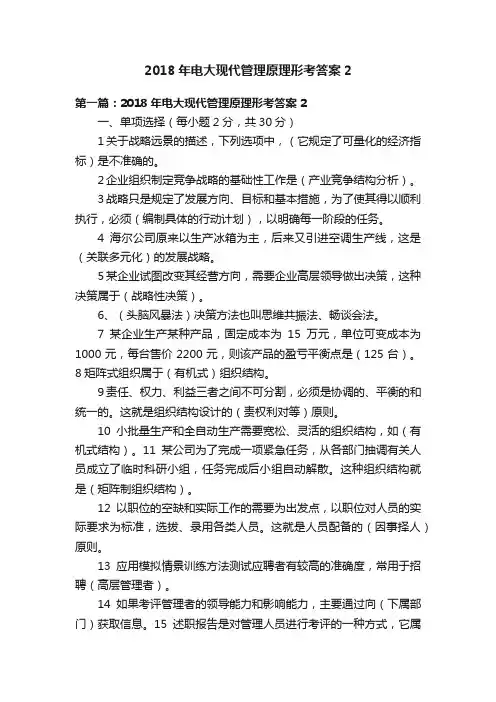 2018 年电大现代管理原理形考答案 2

第一篇：2018 年电大现代管理原理形考答案 2

一、单项选择（每小题 2 分，共 30 分）

1 关于战略远景的描述，下列选项中，（它规定了可量化的经济指标）是不准确的。

2 企业组织制定竞争战略的基础性工作是（产业竞争结构分析）。

3 战略只是规定了发展方向、目标和基本措施，为了使其得以顺利执行，必须（编制具体的行动计划），以明确每一阶段的任务。

4 海尔公司原来以生产冰箱为主，后来又引进空调生产线，这是（关联多元化）的发展战略。

5 某企业试图改变其经营方向，需要企业高层领导做出决策，这种决策属于（战略性决策）。

6、（头脑风暴法）决策方法也叫思维共振法、畅谈会法。

7 某企业生产某种产品，固定成本为 15 万元，单位可变成本为 1000 元，每台售价 2200 元，则该产品的盈亏平衡点是（125 台）。
8 矩阵式组织属于（有机式）组织结构。

9 责任、权力、利益三者之间不可分割，必须是协调的、平衡的和统一的。这就是组织结构设计的（责权利对等）原则。

10 小批量生产和全自动生产需要宽松、灵活的组织结构，如（有机式结构）。11 某公司为了完成一项紧急任务，从各部门抽调有关人员成立了临时科研小组，任务完成后小组自动解散。这种组织结构就是（矩阵制组织结构）。

12 以职位的空缺和实际工作的需要为出发点，以职位对人员的实际要求为标准，选拔、录用各类人员。这就是人员配备的（因事择人）原则。

13 应用模拟情景训练方法测试应聘者有较高的准确度，常用于招聘（高层管理者）。

14 如果考评管理者的领导能力和影响能力，主要通过向（下属部门）获取信息。15 述职报告是对管理人员进行考评的一种方式，它属